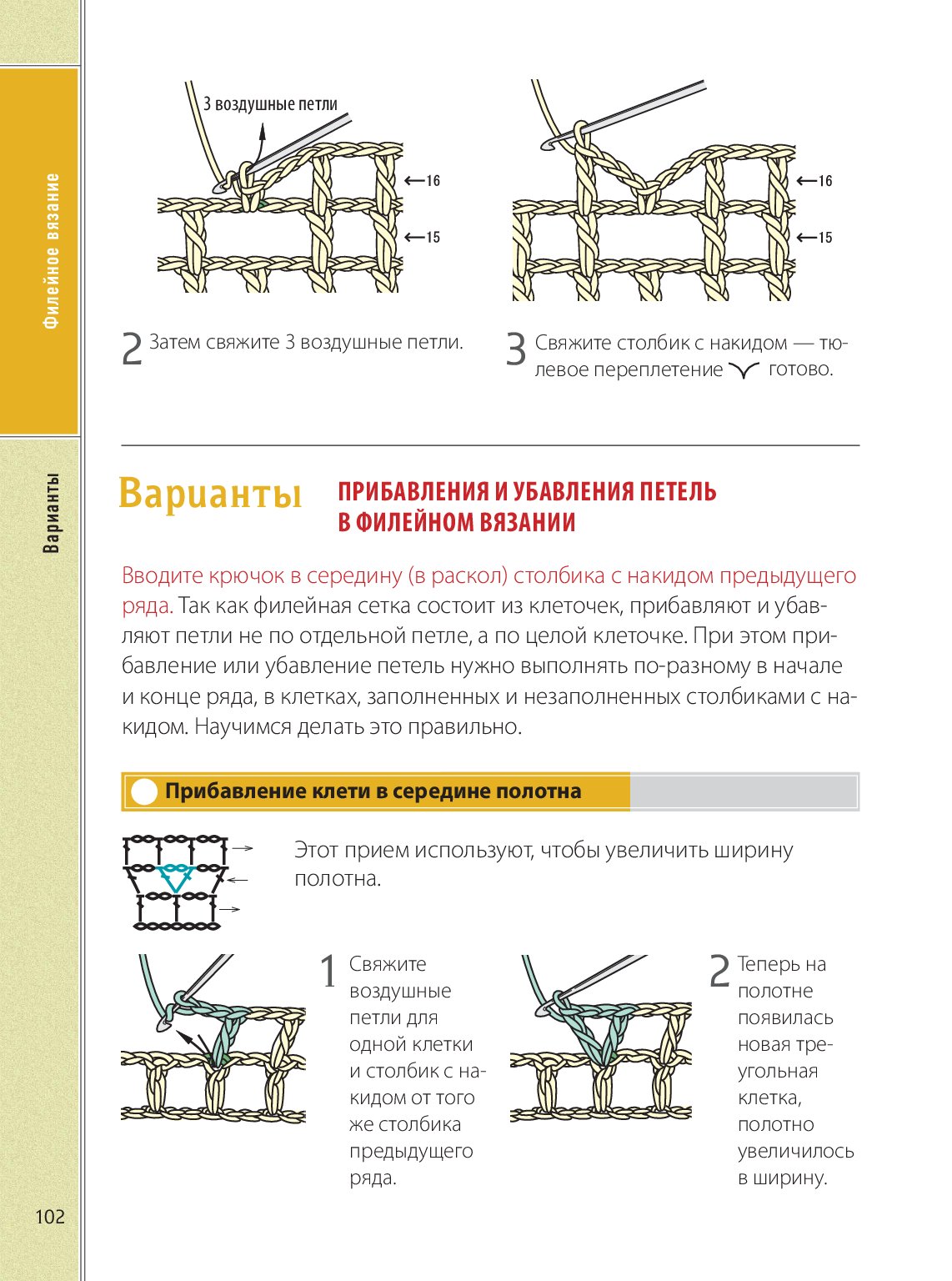 Филейное вязание

Варианты

3 воздушные петли

16

15

16

15

2 Затем свяжите 3 воздушные петли.

3 Свяжите столбик с накидом — тюлевое переплетение готово.

Варианты

ПРИБАВЛЕНИЯ И УБАВЛЕНИЯ ПЕТЕЛЬ В ФИЛЕЙНОМ ВЯЗАНИИ

Вводите крючок в середину (в раскол) столбика с накидом предыдущего ряда. Так как филейная сетка состоит из клеточек, прибавляют и убавляют петли не по отдельной петле, а по целой клеточке. При этом прибавление или убавление петель нужно выполнять по-разному в начале и конце ряда, в клетках, заполненных и незаполненных столбиками с накидом. Научимся делать это правильно.

Прибавление клети в середине полотна

Этот прием используют, чтобы увеличить ширину полотна.

1 Свяжите воздушные петли для одной клетки и столбик с накидом от того же столбика предыдущего ряда.

2 Теперь на полотне появилась новая треугольная клетка, полотно увеличилось в ширину.

102